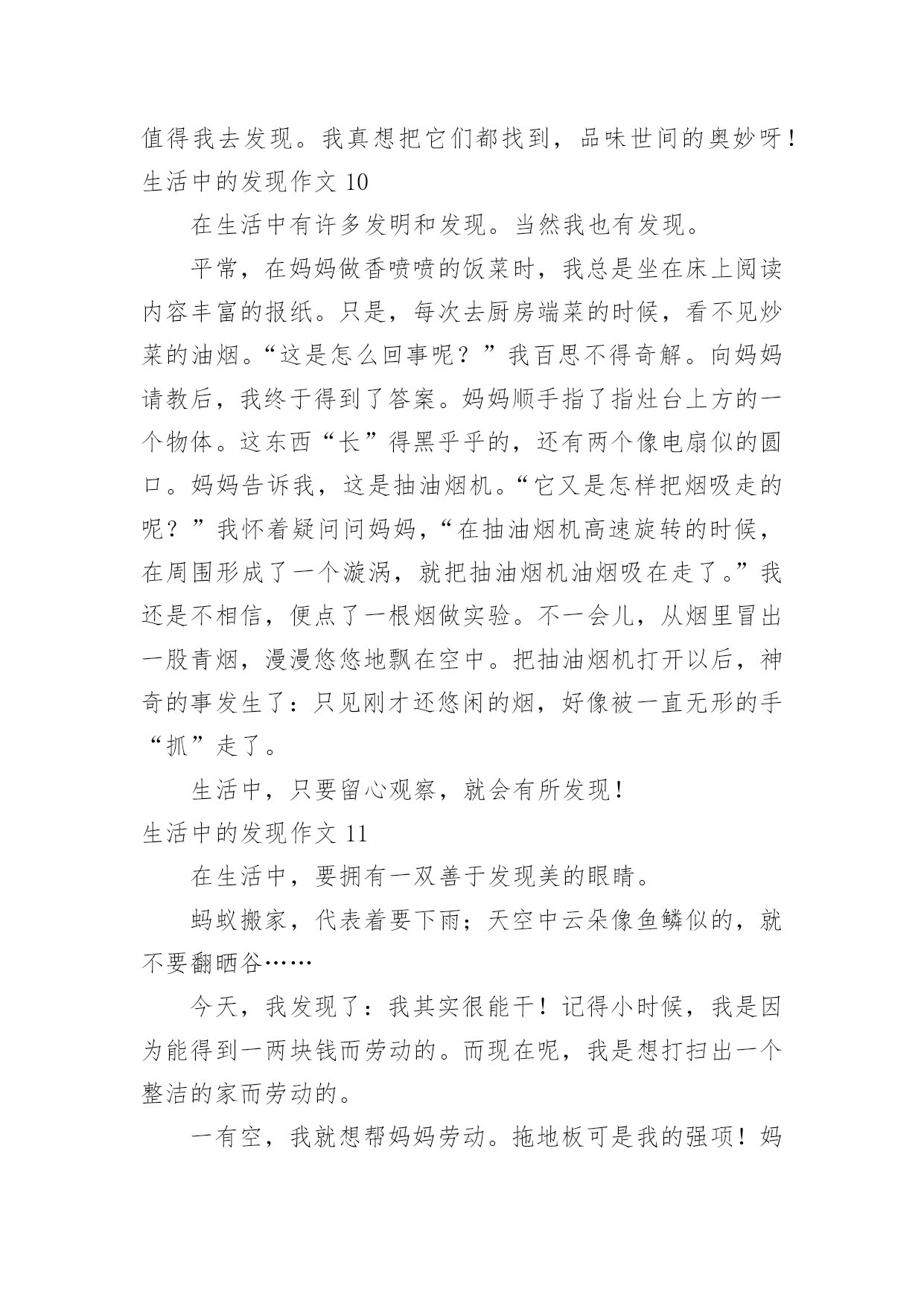 值得我去发现。我真想把它们都找到，品味世间的奥妙呀！
生活中的发现作文 10

在生活中有许多发明和发现。当然我也有发现。

平常，在妈妈做香喷喷的饭菜时，我总是坐在床上阅读内容丰富的报纸。只是，每次去厨房端菜的时候，看不见炒菜的油烟。“这是怎么回事呢？”我百思不得奇解。向妈妈请教后，我终于得到了答案。妈妈顺手指了指灶台上方的一个物体。这东西“长”得黑乎乎的，还有两个像电扇似的圆口。妈妈告诉我，这是抽油烟机。“它又是怎样把烟吸走的呢？”我怀着疑问问妈妈，“在抽油烟机高速旋转的时候，在周围形成了一个漩涡，就把抽油烟机油烟吸在走了。”我还是不相信，便点了一根烟做实验。不一会儿，从烟里冒出一股青烟，漫漫悠悠地飘在空中。把抽油烟机打开以后，神奇的事发生了：只见刚才还悠闲的烟，好像被一直无形的手“抓”走了。

生活中，只要留心观察，就会有所发现！
生活中的发现作文 11

在生活中，要拥有一双善于发现美的眼睛。

蚂蚁搬家，代表着要下雨；天空中云朵像鱼鳞似的，就不要翻晒谷……

今天，我发现了：我其实很能干！记得小时候，我是因为能得到一两块钱而劳动的。而现在呢，我是想打扫出一个整洁的家而劳动的。

一有空，我就想帮妈妈劳动。拖地板可是我的强项！妈